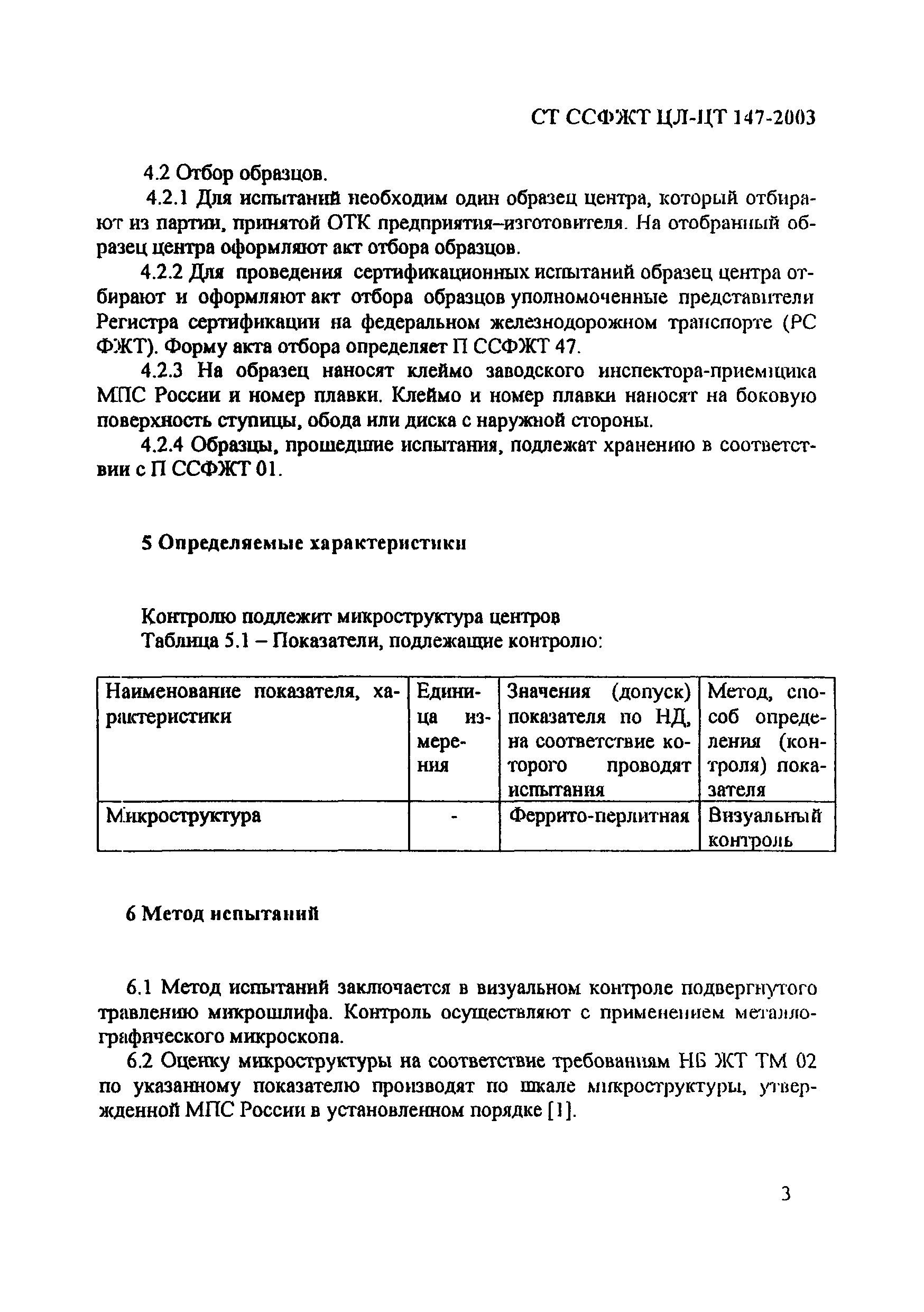 СТ ССФЖТ ЦЛ-ЦТ 147-2003

4.2 Отбор образцов.

4.2.1 Для испытаний необходим один образец центра, который отбирают из партии, принятой ОТК предприятия–изготовителя. На отобранный образец центра оформляют акт отбора образцов.

4.2.2 Для проведения сертификационных испытаний образец центра отбирают и оформляют акт отбора образцов уполномоченные представители Регистра сертификации на федеральном железнодорожном транспорте (РС ФЖТ). Форму акта отбора определяет П ССФЖТ 47.

4.2.3 На образец наносят клеймо заводского инспектора-приемщика МПС России и номер плавки. Клеймо и номер плавки наносят на боковую поверхность ступицы, обода или диска с наружной стороны.

4.2.4 Образцы, прошедшие испытания, подлежат хранению в соответствии с П ССФЖТ 01.

5 Определяемые характеристики

Контролю подлежит микроструктура центров

Таблица 5.1 – Показатели, подлежащие контролю:

| Наименование показателя, характеристики | Единица измерения | Значения (допуск) показателя по НД, на соответствие которого проводят испытания | Метод, способ определения (контроля) показателя |
|---|---|---|---|
| Микроструктура | - | Феррито-перлитная | Визуальный контроль |

6 Метод испытаний

6.1 Метод испытаний заключается в визуальном контроле подвергнутого травлению микрошлифа. Контроль осуществляют с применением металлографического микроскопа.

6.2 Оценку микроструктуры на соответствие требованиям НБ ЖТ ТМ 02 по указанному показателю производят по шкале микроструктуры, утвержденной МПС России в установленном порядке [1].

3